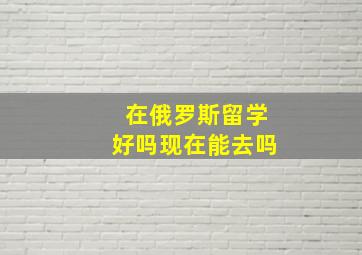 在俄罗斯留学
好吗现在能去吗